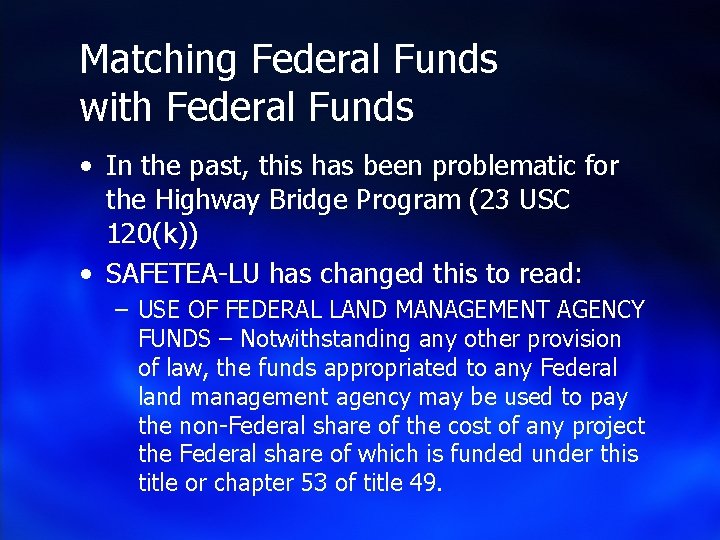 Matching Federal Funds with Federal Funds

• In the past, this has been problematic for the Highway Bridge Program (23 USC 120(k))

• SAFETEA-LU has changed this to read:

– USE OF FEDERAL LAND MANAGEMENT AGENCY FUNDS – Notwithstanding any other provision of law, the funds appropriated to any Federal land management agency may be used to pay the non-Federal share of the cost of any project the Federal share of which is funded under this title or chapter 53 of title 49.